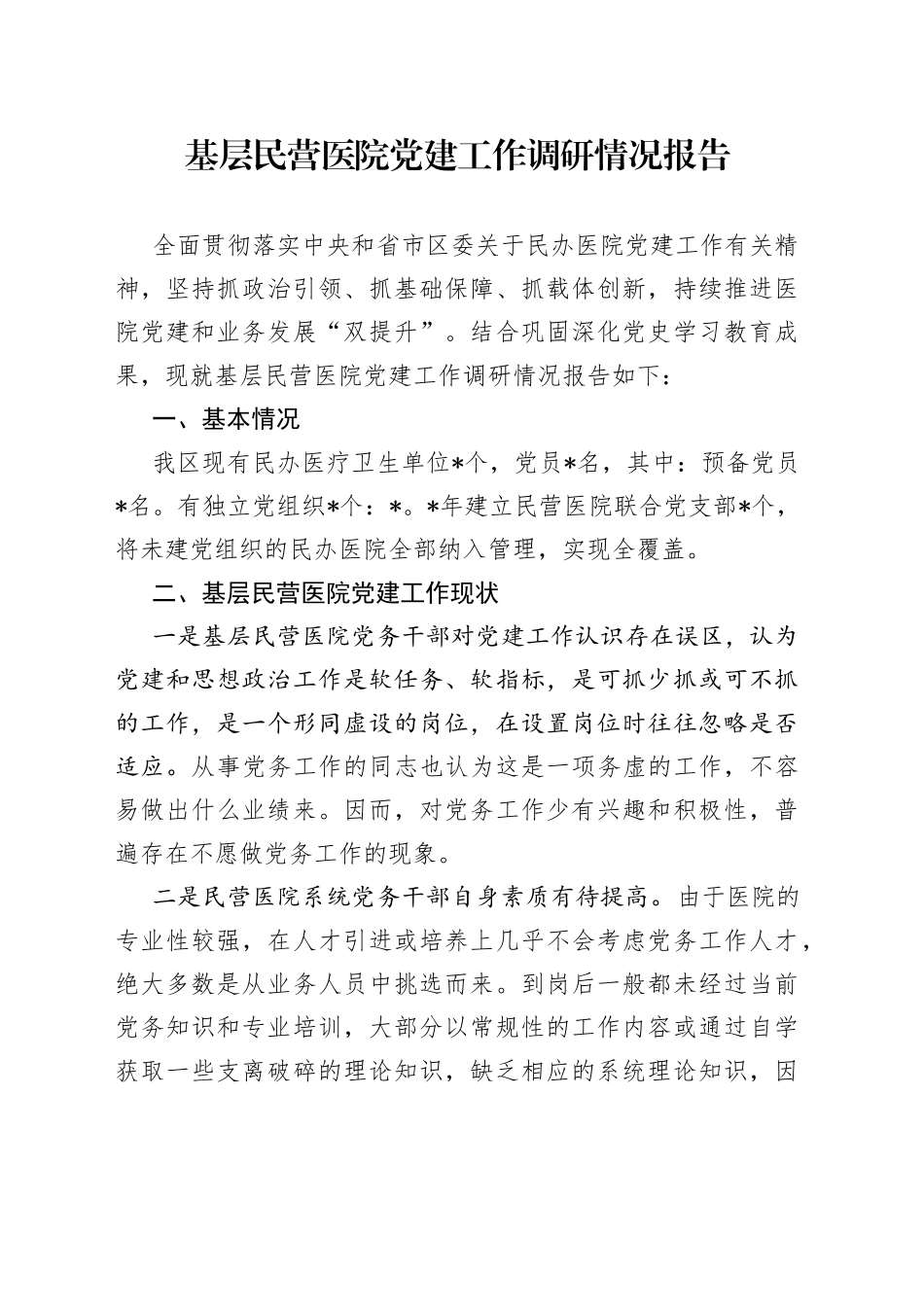 基层民营医院党建工作调研情况报告

全面贯彻落实中央和省市区委关于民办医院党建工作有关精神，坚持抓政治引领、抓基础保障、抓载体创新，持续推进医院党建和业务发展“双提升”。结合巩固深化党史学习教育成果，现就基层民营医院党建工作调研情况报告如下：

一、基本情况

我区现有民办医疗卫生单位*个，党员*名，其中：预备党员*名。有独立党组织*个：*。*年建立民营医院联合党支部*个，将未建党组织的民办医院全部纳入管理，实现全覆盖。

二、基层民营医院党建工作现状

一是基层民营医院党务干部对党建工作认识存在误区，认为党建和思想政治工作是软任务、软指标，是可抓少抓或可不抓的工作，是一个形同虚设的岗位，在设置岗位时往往忽略是否适应。从事党务工作的同志也认为这是一项务虚的工作，不容易做出什么业绩来。因而，对党务工作少有兴趣和积极性，普遍存在不愿做党务工作的现象。

二是民营医院系统党务干部自身素质有待提高。由于医院的专业性较强，在人才引进或培养上几乎不会考虑党务工作人才，绝大多数是从业务人员中挑选而来。到岗后一般都未经过当前党务知识和专业培训，大部分以常规性的工作内容或通过自学获取一些支离破碎的理论知识，缺乏相应的系统理论知识，因